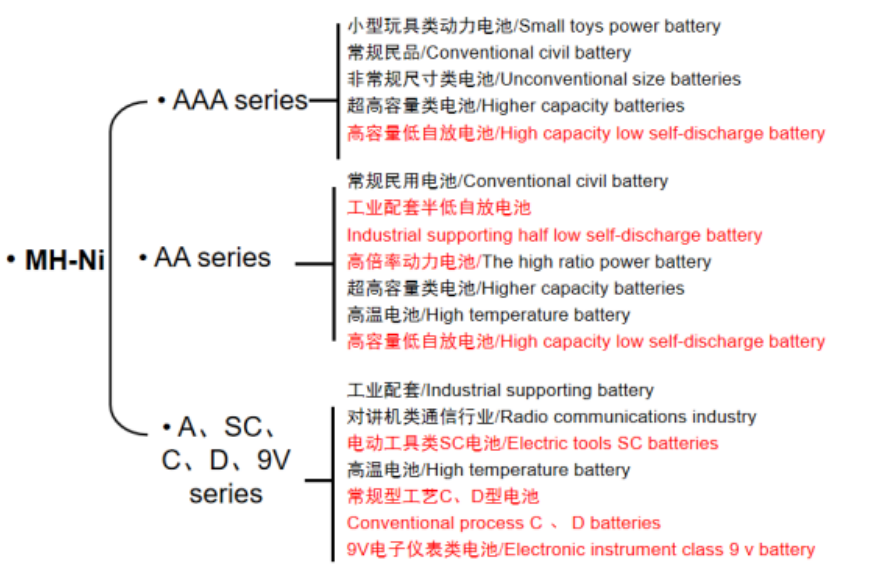 • MH-Ni

• AAA series

小型玩具类动力电池/Small toys power battery
常规民品/Conventional civil battery
非常规尺寸类电池/Unconventional size batteries
超高容量类电池/Higher capacity batteries
高容量低自放电池/High capacity low self-discharge battery

• AA series

常规民用电池/Conventional civil battery
工业配套半低自放电池
Industrial supporting half low self-discharge battery
高倍率动力电池/The high ratio power battery
超高容量类电池/Higher capacity batteries
高温电池/High temperature battery
高容量低自放电池/High capacity low self-discharge battery

• A、SC、C、D、9V series

工业配套/Industrial supporting battery
对讲机类通信行业/Radio communications industry
电动工具类SC电池/Electric tools SC batteries
高温电池/High temperature battery
常规型工艺C、D型电池
Conventional process C 、 D batteries
9V电子仪表类电池/Electronic instrument class 9 v battery